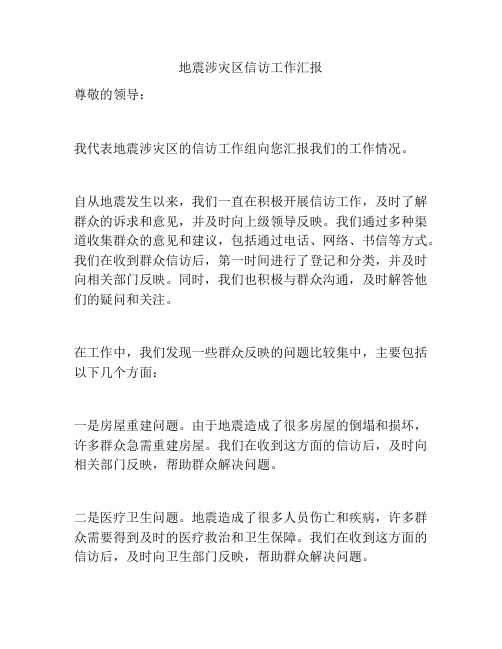 地震涉灾区信访工作汇报

尊敬的领导：

我代表地震涉灾区的信访工作组向您汇报我们的工作情况。

自从地震发生以来，我们一直在积极开展信访工作，及时了解群众的诉求和意见，并及时向上级领导反映。我们通过多种渠道收集群众的意见和建议，包括通过电话、网络、书信等方式。我们在收到群众信访后，第一时间进行了登记和分类，并及时向相关部门反映。同时，我们也积极与群众沟通，及时解答他们的疑问和关注。

在工作中，我们发现一些群众反映的问题比较集中，主要包括以下几个方面：

一是房屋重建问题。由于地震造成了很多房屋的倒塌和损坏，许多群众急需重建房屋。我们在收到这方面的信访后，及时向相关部门反映，帮助群众解决问题。

二是医疗卫生问题。地震造成了很多人员伤亡和疾病，许多群众需要得到及时的医疗救治和卫生保障。我们在收到这方面的信访后，及时向卫生部门反映，帮助群众解决问题。